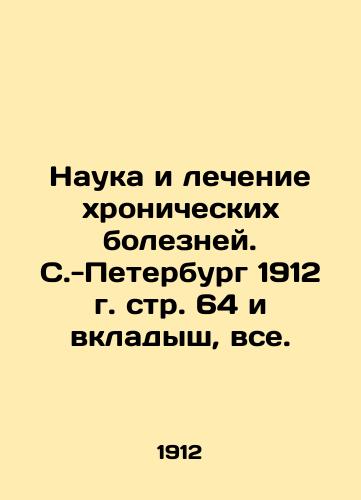 Наука и лечение хронических болезней. С.-Петербург 1912 г. стр. 64 и вкладыш, все.

1912